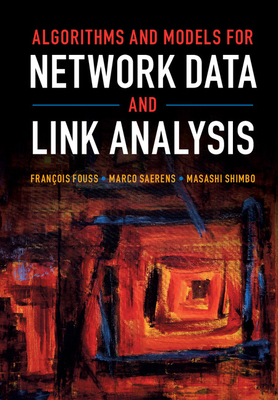 ALGORITHMS AND MODELS FOR
NETWORK DATA
AND
LINK ANALYSIS

FRANÇOIS FOUSS • MARCO SAERENS • MASASHI SHIMBO